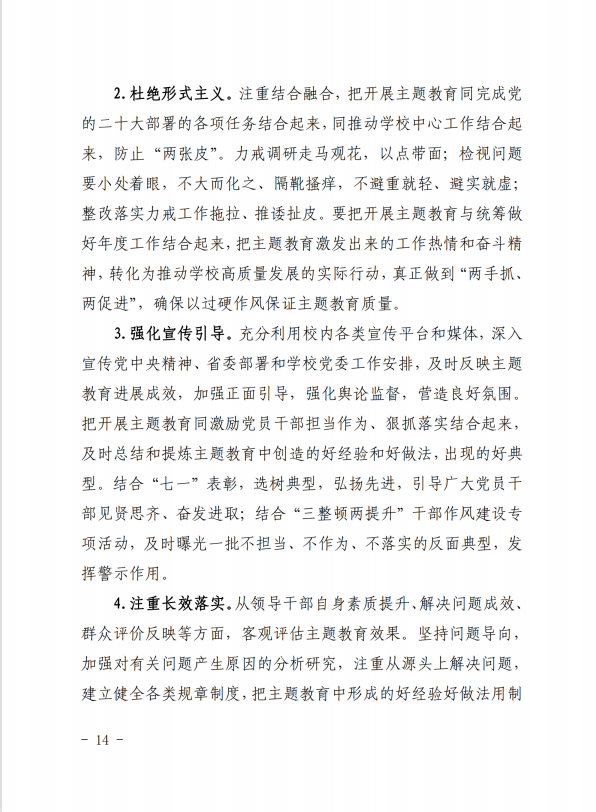 2. 杜绝形式主义。注重结合融合，把开展主题教育同完成党的二十大部署的各项任务结合起来，同推动学校中心工作结合起来，防止“两张皮”。力戒调研走马观花，以点带面；检视问题要小处着眼，不大而化之、隔靴搔痒，不避重就轻、避实就虚；整改落实力戒工作拖拉、推诿扯皮。要把开展主题教育与统筹做好年度工作结合起来，把主题教育激发出来的工作热情和奋斗精神，转化为推动学校高质量发展的实际行动，真正做到“两手抓、两促进”，确保以过硬作风保证主题教育质量。

3. 强化宣传引导。充分利用校内各类宣传平台和媒体，深入宣传党中央精神、省委部署和学校党委工作安排，及时反映主题教育进展成效，加强正面引导，强化舆论监督，营造良好氛围。把开展主题教育同激励党员干部担当作为、狠抓落实结合起来，及时总结和提炼主题教育中创造的好经验和好做法，出现的好典型。结合“七一”表彰，选树典型，弘扬先进，引导广大党员干部见贤思齐、奋发进取；结合“三整顿两提升”干部作风建设专项活动，及时曝光一批不担当、不作为、不落实的反面典型，发挥警示作用。

4. 注重长效落实。从领导干部自身素质提升、解决问题成效、群众评价反映等方面，客观评估主题教育效果。坚持问题导向，加强对有关问题产生原因的分析研究，注重从源头上解决问题，建立健全各类规章制度，把主题教育中形成的好经验好做法用制

- 14 -